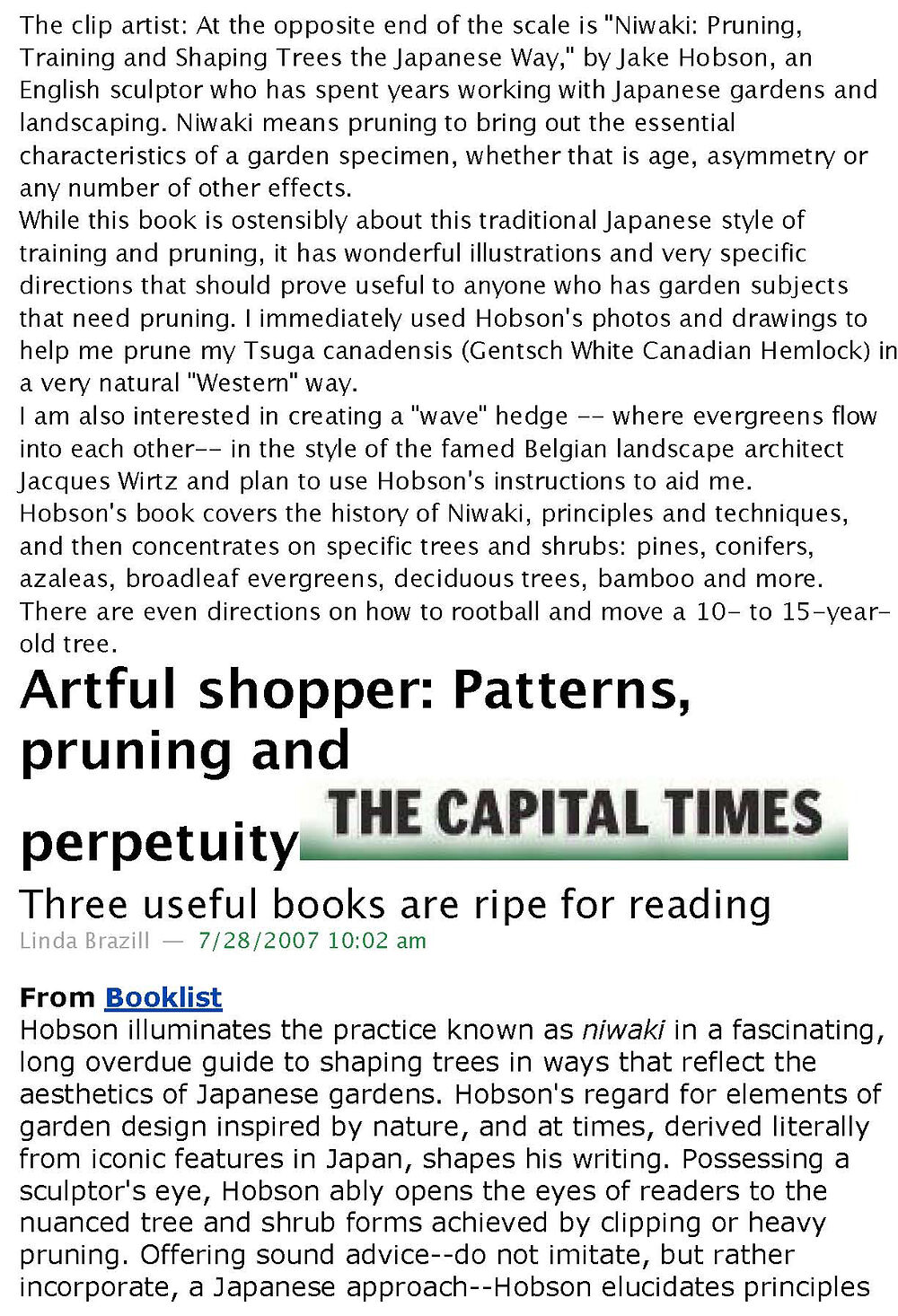 The clip artist: At the opposite end of the scale is "Niwaki: Pruning, Training and Shaping Trees the Japanese Way," by Jake Hobson, an English sculptor who has spent years working with Japanese gardens and landscaping. Niwaki means pruning to bring out the essential characteristics of a garden specimen, whether that is age, asymmetry or any number of other effects.

While this book is ostensibly about this traditional Japanese style of training and pruning, it has wonderful illustrations and very specific directions that should prove useful to anyone who has garden subjects that need pruning. I immediately used Hobson's photos and drawings to help me prune my Tsuga canadensis (Gentsch White Canadian Hemlock) in a very natural "Western" way.

I am also interested in creating a "wave" hedge -- where evergreens flow into each other-- in the style of the famed Belgian landscape architect Jacques Wirtz and plan to use Hobson's instructions to aid me.

Hobson's book covers the history of Niwaki, principles and techniques, and then concentrates on specific trees and shrubs: pines, conifers, azaleas, broadleaf evergreens, deciduous trees, bamboo and more. There are even directions on how to rootball and move a 10- to 15-year-old tree.

Artful shopper: Patterns, pruning and perpetuity

THE CAPITAL TIMES

Three useful books are ripe for reading

Linda Brazill — 7/28/2007 10:02 am

From Booklist

Hobson illuminates the practice known as niwaki in a fascinating, long overdue guide to shaping trees in ways that reflect the aesthetics of Japanese gardens. Hobson's regard for elements of garden design inspired by nature, and at times, derived literally from iconic features in Japan, shapes his writing. Possessing a sculptor's eye, Hobson ably opens the eyes of readers to the nuanced tree and shrub forms achieved by clipping or heavy pruning. Offering sound advice--do not imitate, but rather incorporate, a Japanese approach--Hobson elucidates principles